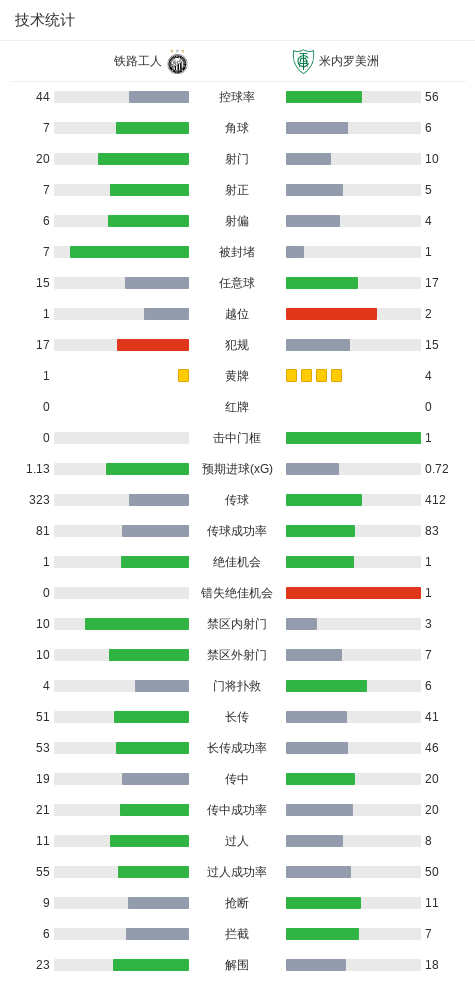 技术统计

| 铁路工人 | | 米内罗美洲 |
|---|---|---|
| 44 | 控球率 | 56 |
| 7 | 角球 | 6 |
| 20 | 射门 | 10 |
| 7 | 射正 | 5 |
| 6 | 射偏 | 4 |
| 7 | 被封堵 | 1 |
| 15 | 任意球 | 17 |
| 1 | 越位 | 2 |
| 17 | 犯规 | 15 |
| 1 | 黄牌 | 4 |
| 0 | 红牌 | 0 |
| 0 | 击中门框 | 1 |
| 1.13 | 预期进球(xG) | 0.72 |
| 323 | 传球 | 412 |
| 81 | 传球成功率 | 83 |
| 1 | 绝佳机会 | 1 |
| 0 | 错失绝佳机会 | 1 |
| 10 | 禁区内射门 | 3 |
| 10 | 禁区外射门 | 7 |
| 4 | 门将扑救 | 6 |
| 51 | 长传 | 41 |
| 53 | 长传成功率 | 46 |
| 19 | 传中 | 20 |
| 21 | 传中成功率 | 20 |
| 11 | 过人 | 8 |
| 55 | 过人成功率 | 50 |
| 9 | 抢断 | 11 |
| 6 | 拦截 | 7 |
| 23 | 解围 | 18 |